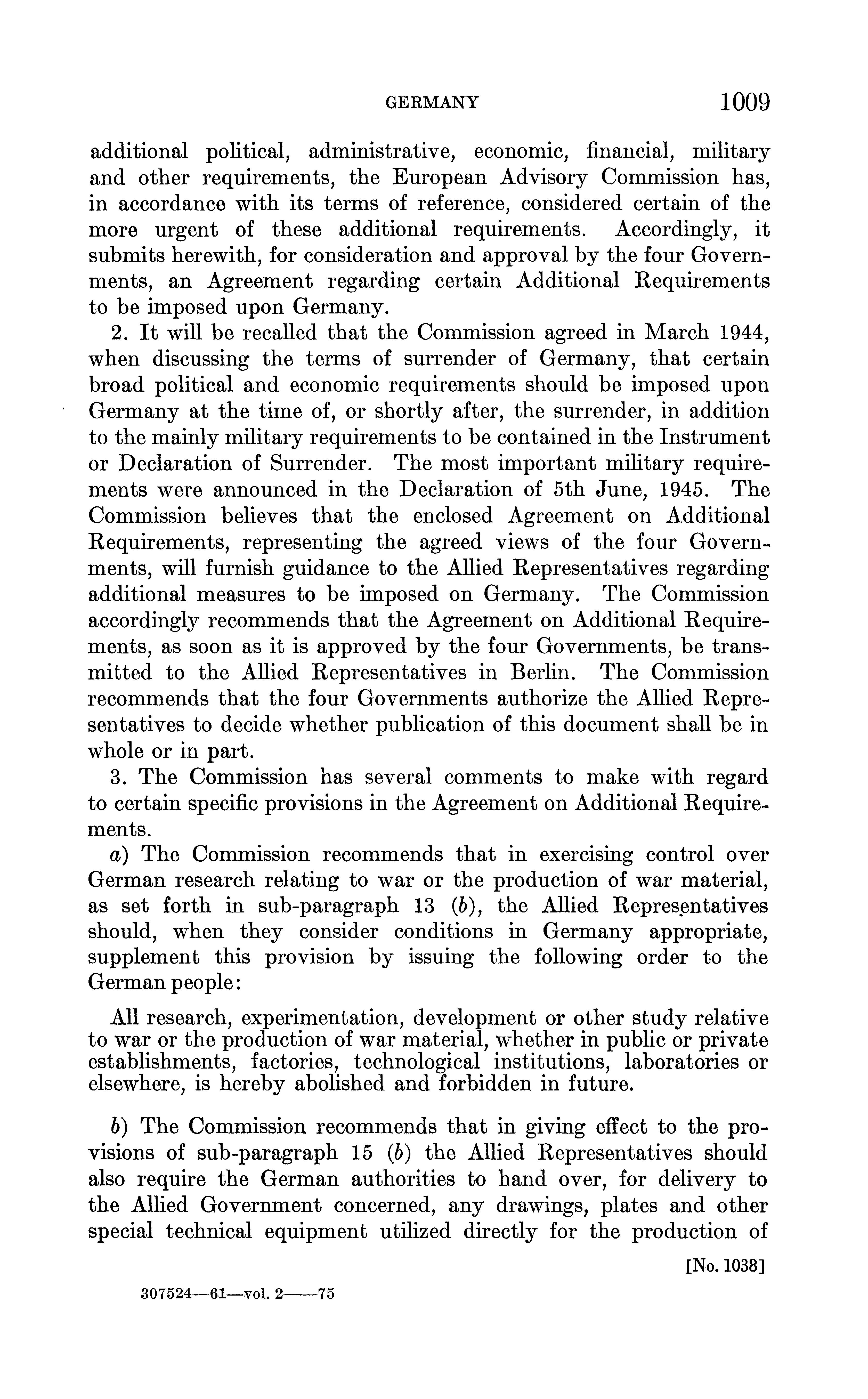 GERMANY 1009

additional political, administrative, economic, financial, military and other requirements, the European Advisory Commission has, in accordance with its terms of reference, considered certain of the more urgent of these additional requirements. Accordingly, it submits herewith, for consideration and approval by the four Governments, an Agreement regarding certain Additional Requirements to be imposed upon Germany.

2. It will be recalled that the Commission agreed in March 1944, when discussing the terms of surrender of Germany, that certain broad political and economic requirements should be imposed upon Germany at the time of, or shortly after, the surrender, in addition to the mainly military requirements to be contained in the Instrument or Declaration of Surrender. The most important military requirements were announced in the Declaration of 5th June, 1945. The Commission believes that the enclosed Agreement on Additional Requirements, representing the agreed views of the four Governments, will furnish guidance to the Allied Representatives regarding additional measures to be imposed on Germany. The Commission accordingly recommends that the Agreement on Additional Requirements, as soon as it is approved by the four Governments, be transmitted to the Allied Representatives in Berlin. The Commission recommends that the four Governments authorize the Allied Representatives to decide whether publication of this document shall be in whole or in part.

3. The Commission has several comments to make with regard to certain specific provisions in the Agreement on Additional Requirements.

a) The Commission recommends that in exercising control over German research relating to war or the production of war material, as set forth in sub-paragraph 13 (b), the Allied Representatives should, when they consider conditions in Germany appropriate, supplement this provision by issuing the following order to the German people:

All research, experimentation, development or other study relative to war or the production of war material, whether in public or private establishments, factories, technological institutions, laboratories or elsewhere, is hereby abolished and forbidden in future.

b) The Commission recommends that in giving effect to the provisions of sub-paragraph 15 (b) the Allied Representatives should also require the German authorities to hand over, for delivery to the Allied Government concerned, any drawings, plates and other special technical equipment utilized directly for the production of

[No. 1038]

307524—61—vol. 2——75